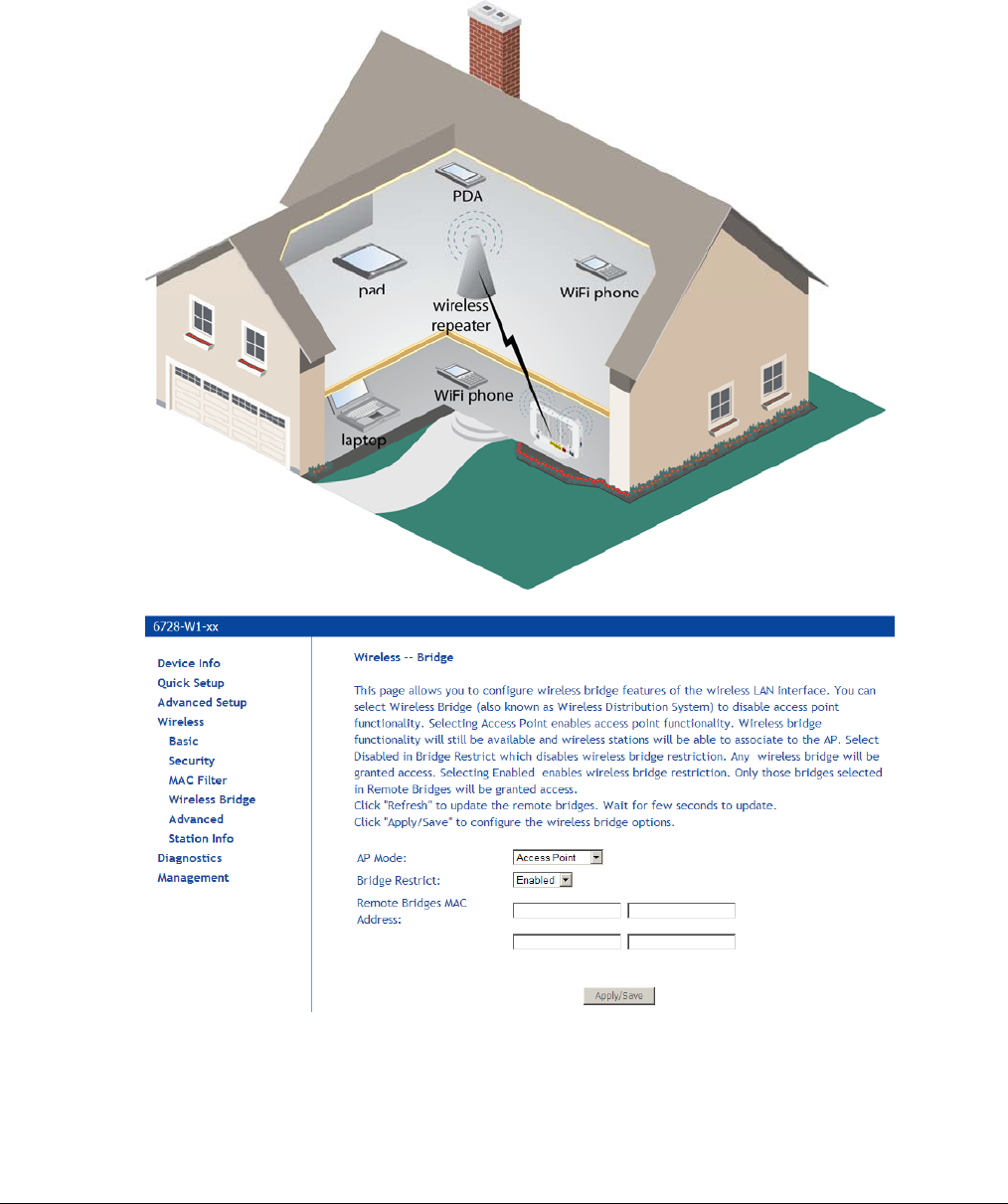 PDA

pad

wireless repeater

WiFi phone

WiFi phone

laptop

6728-W1-xx

Device Info
Quick Setup
Advanced Setup
Wireless
Basic
Security
MAC Filter
Wireless Bridge
Advanced
Station Info
Diagnostics
Management

Wireless -- Bridge

This page allows you to configure wireless bridge features of the wireless LAN interface. You can select Wireless Bridge (also known as Wireless Distribution System) to disable access point functionality. Selecting Access Point enables access point functionality. Wireless bridge functionality will still be available and wireless stations will be able to associate to the AP. Select Disabled in Bridge Restrict which disables wireless bridge restriction. Any wireless bridge will be granted access. Selecting Enabled enables wireless bridge restriction. Only those bridges selected in Remote Bridges will be granted access.
Click "Refresh" to update the remote bridges. Wait for few seconds to update.
Click "Apply/Save" to configure the wireless bridge options.

AP Mode: Access Point
Bridge Restrict: Enabled
Remote Bridges MAC Address:

Apply/Save